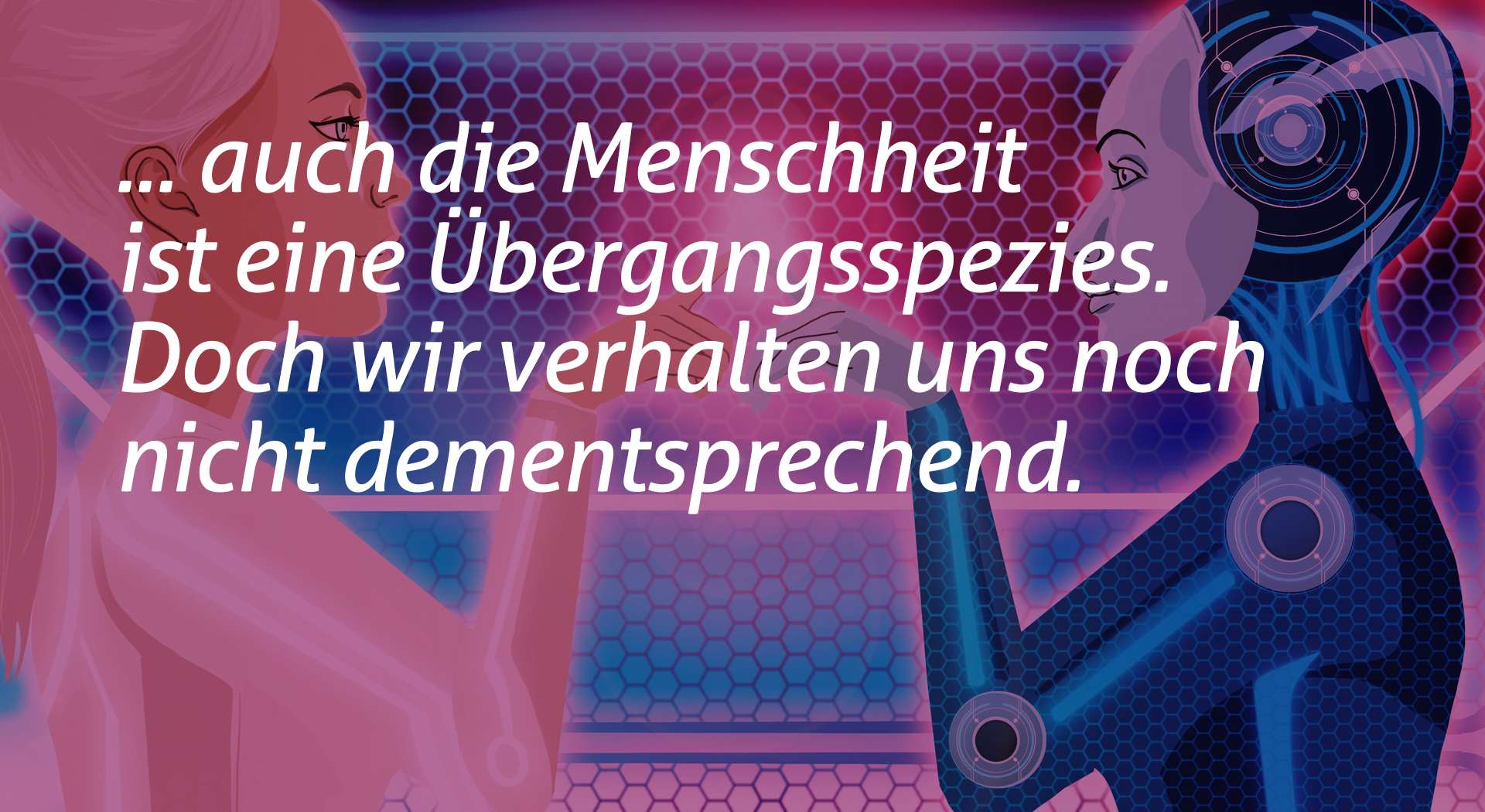 ... auch die Menschheit ist eine Übergangsspezies. Doch wir verhalten uns noch nicht dementsprechend.